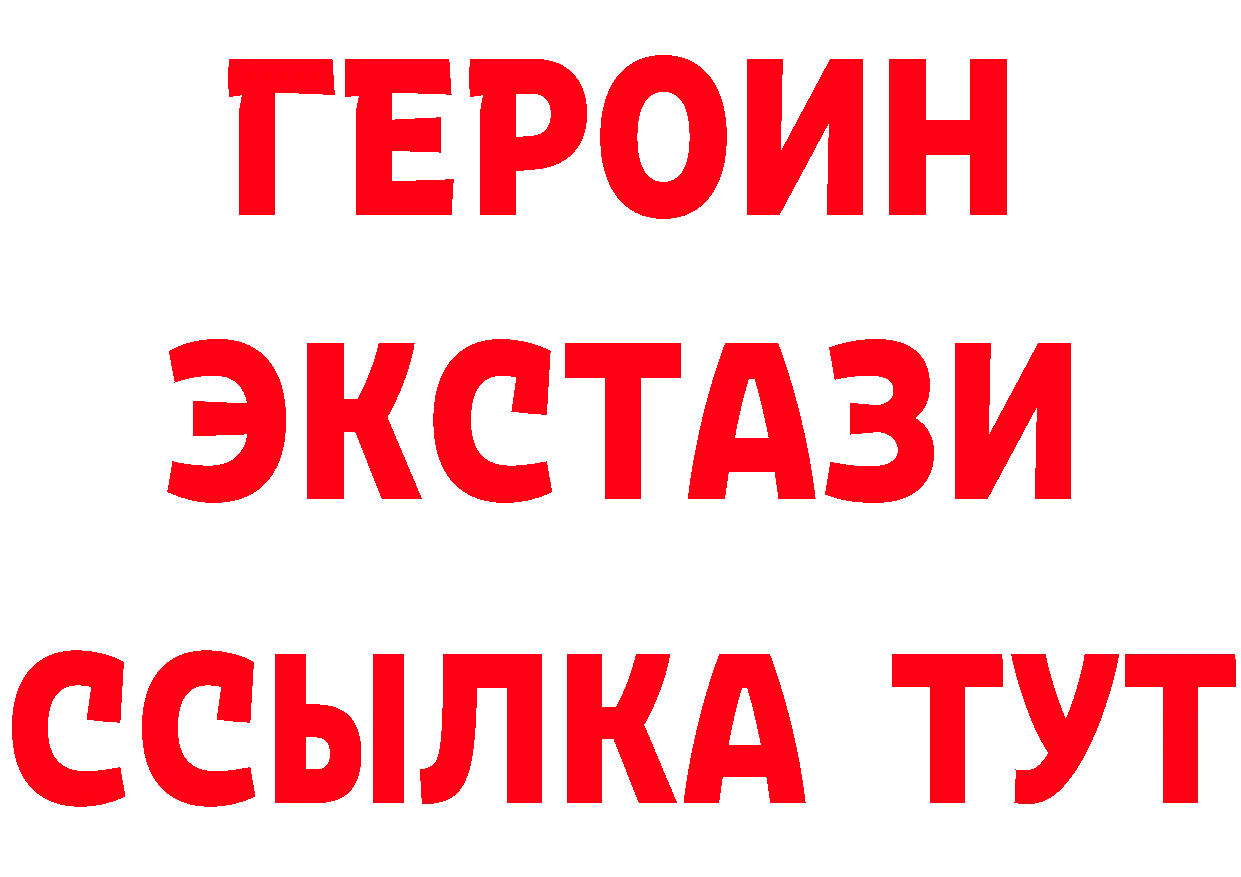 ГЕРОИН ЭКСТАЗИ ССЫЛКА ТУТ